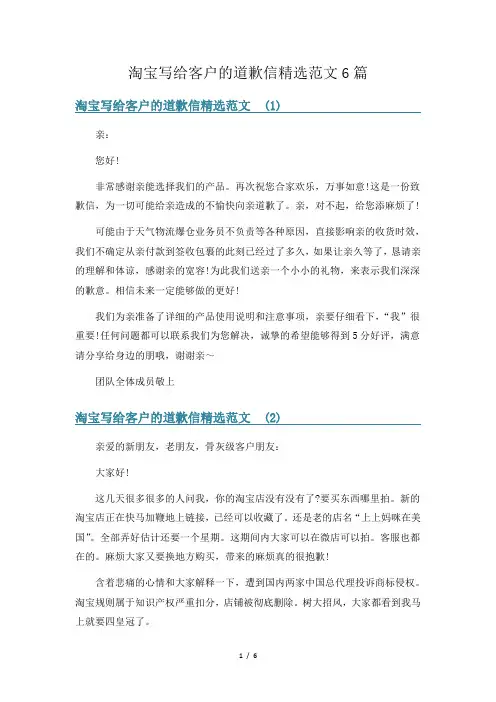 淘宝写给客户的道歉信精选范文6篇

淘宝写给客户的道歉信精选范文 (1)

亲：

您好!

非常感谢亲能选择我们的产品。再次祝您合家欢乐，万事如意!这是一份致歉信，为一切可能给亲造成的不愉快向亲道歉了。亲，对不起，给您添麻烦了!

可能由于天气物流爆仓业务员不负责等各种原因，直接影响亲的收货时效，我们不确定从亲付款到签收包裹的此刻已经过了多久，如果让亲久等了，恳请亲的理解和体谅，感谢亲的宽容!为此我们送亲一个小小的礼物，来表示我们深深的歉意。相信未来一定能够做的更好!

我们为亲准备了详细的产品使用说明和注意事项，亲要仔细看下，“我”很重要!任何问题都可以联系我们为您解决，诚挚的希望能够得到5分好评，满意请分享给身边的朋哦，谢谢亲~

团队全体成员敬上

淘宝写给客户的道歉信精选范文 (2)

亲爱的新朋友，老朋友，骨灰级客户朋友：

大家好!

这几天很多很多的人问我，你的淘宝店没有没有了?要买东西哪里拍。新的淘宝店正在快马加鞭地上链接，已经可以收藏了。还是老的店名“上上妈咪在美国”。全部弄好估计还要一个星期。这期间内大家可以在微店可以拍。客服也都在的。麻烦大家又要换地方购买，带来的麻烦真的很抱歉!

含着悲痛的心情和大家解释一下，遭到国内两家中国总代理投诉商标侵权。淘宝规则属于知识产权严重扣分，店铺被彻底删除。树大招风，大家都看到我马上就要四皇冠了。

1 / 6